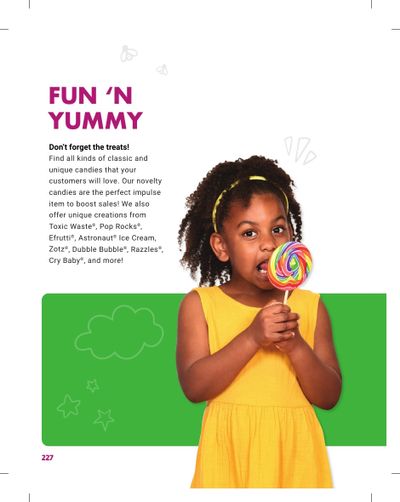 FUN 'N
YUMMY

Don't forget the treats!
Find all kinds of classic and unique candies that your customers will love. Our novelty candies are the perfect impulse item to boost sales! We also offer unique creations from Toxic Waste®, Pop Rocks®, Efrutti®, Astronaut® Ice Cream, Zotz®, Dubble Bubble®, Razzles®, Cry Baby®, and more!

227